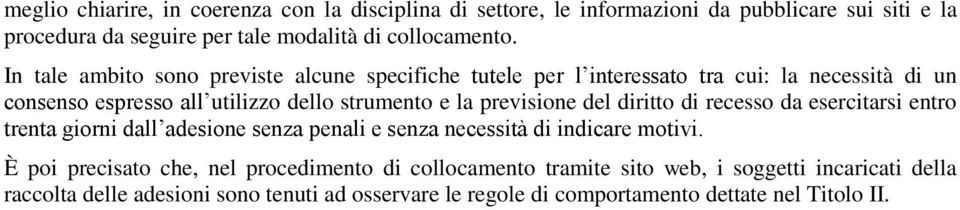 meglio chiarire, in coerenza con la disciplina di settore, le informazioni da pubblicare sui siti e la procedura da seguire per tale modalità di collocamento.

In tale ambito sono previste alcune specifiche tutele per l'interessato tra cui: la necessità di un consenso espresso all'utilizzo dello strumento e la previsione del diritto di recesso da esercitarsi entro trenta giorni dall'adesione senza penali e senza necessità di indicare motivi.

È poi precisato che, nel procedimento di collocamento tramite sito web, i soggetti incaricati della raccolta delle adesioni sono tenuti ad osservare le regole di comportamento dettate nel Titolo II.